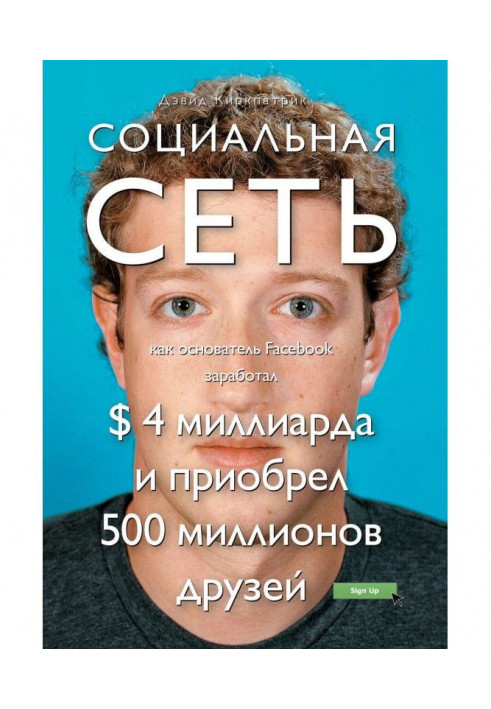 Дэвид Киркпатрик

СОЦИАЛЬНАЯ

СЕТЬ

как основатель Facebook заработал

$ 4 миллиарда и приобрел 500 миллионов друзей

Sign Up